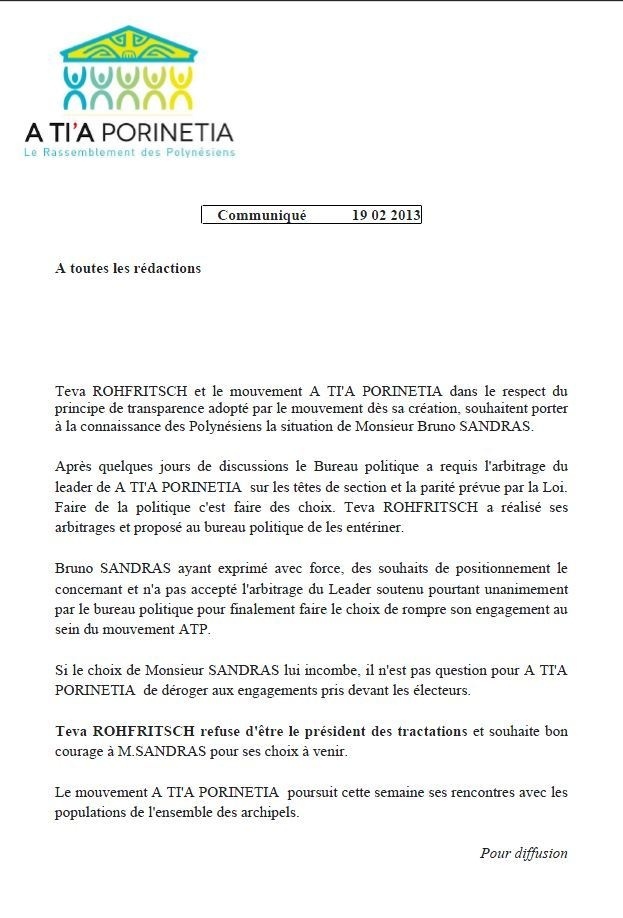 A TI'A PORINETIA
Le Rassemblement des Polynésiens

Communiqué 19 02 2013

A toutes les rédactions

Teva ROHFRITSCH et le mouvement A TI'A PORINETIA dans le respect du principe de transparence adopté par le mouvement dès sa création, souhaitent porter à la connaissance des Polynésiens la situation de Monsieur Bruno SANDRAS.

Après quelques jours de discussions le Bureau politique a requis l'arbitrage du leader de A TI'A PORINETIA sur les têtes de section et la parité prévue par la Loi. Faire de la politique c'est faire des choix. Teva ROHFRITSCH a réalisé ses arbitrages et proposé au bureau politique de les entériner.

Bruno SANDRAS ayant exprimé avec force, des souhaits de positionnement le concernant et n'a pas accepté l'arbitrage du Leader soutenu pourtant unanimement par le bureau politique pour finalement faire le choix de rompre son engagement au sein du mouvement ATP.

Si le choix de Monsieur SANDRAS lui incombe, il n'est pas question pour A TI'A PORINETIA de déroger aux engagements pris devant les électeurs.

Teva ROHFRITSCH refuse d'être le président des tractations et souhaite bon courage à M.SANDRAS pour ses choix à venir.

Le mouvement A TI'A PORINETIA poursuit cette semaine ses rencontres avec les populations de l'ensemble des archipels.

Pour diffusion